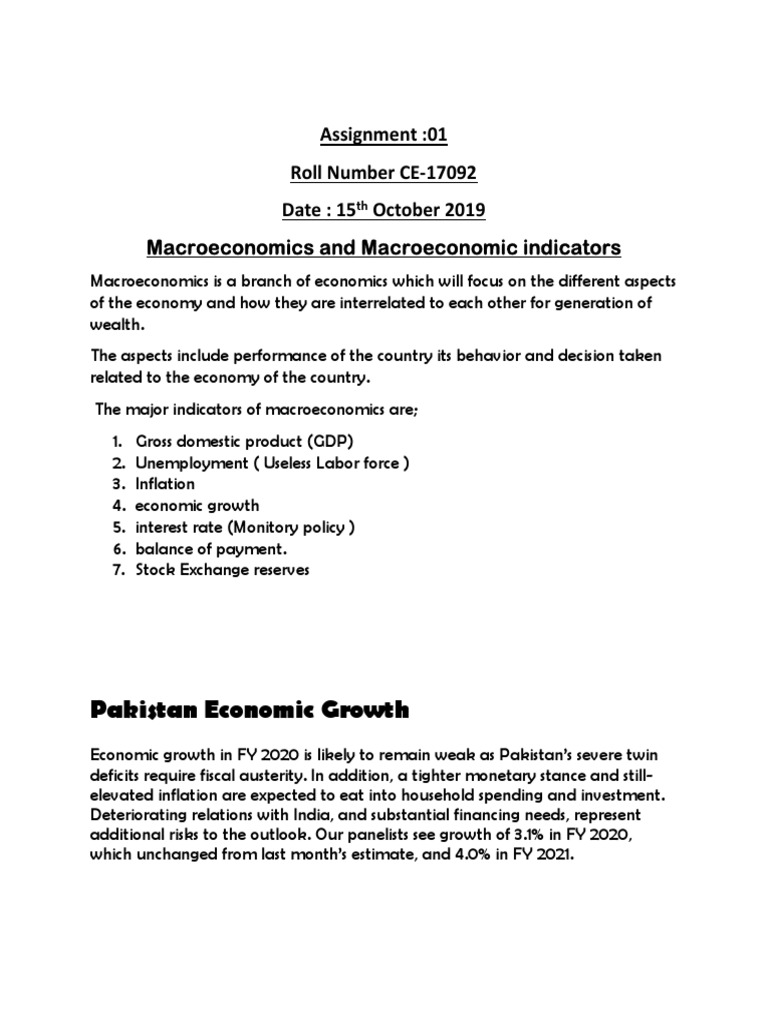 Assignment :01

Roll Number CE-17092

Date : 15$^{th}$ October 2019

Macroeconomics and Macroeconomic indicators

Macroeconomics is a branch of economics which will focus on the different aspects of the economy and how they are interrelated to each other for generation of wealth.

The aspects include performance of the country its behavior and decision taken related to the economy of the country.

The major indicators of macroeconomics are;

1. Gross domestic product (GDP)
2. Unemployment ( Useless Labor force )
3. Inflation
4. economic growth
5. interest rate (Monitory policy )
6. balance of payment.
7. Stock Exchange reserves

Pakistan Economic Growth

Economic growth in FY 2020 is likely to remain weak as Pakistan's severe twin deficits require fiscal austerity. In addition, a tighter monetary stance and still-elevated inflation are expected to eat into household spending and investment. Deteriorating relations with India, and substantial financing needs, represent additional risks to the outlook. Our panelists see growth of 3.1% in FY 2020, which unchanged from last month's estimate, and 4.0% in FY 2021.